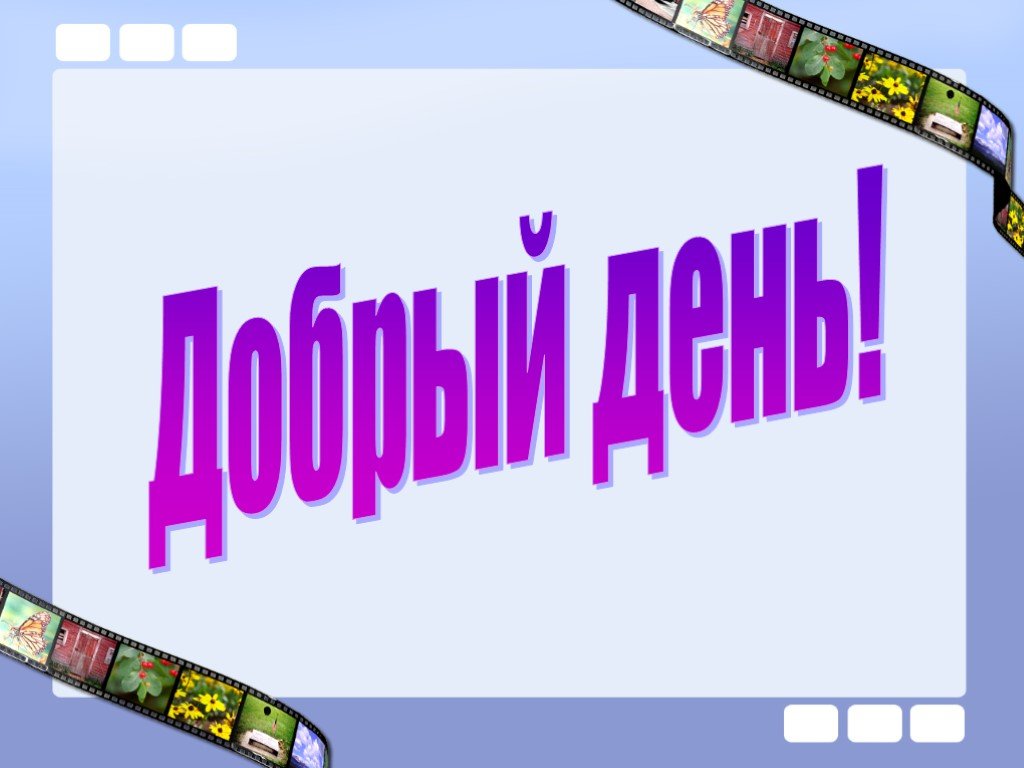 Добрый день!